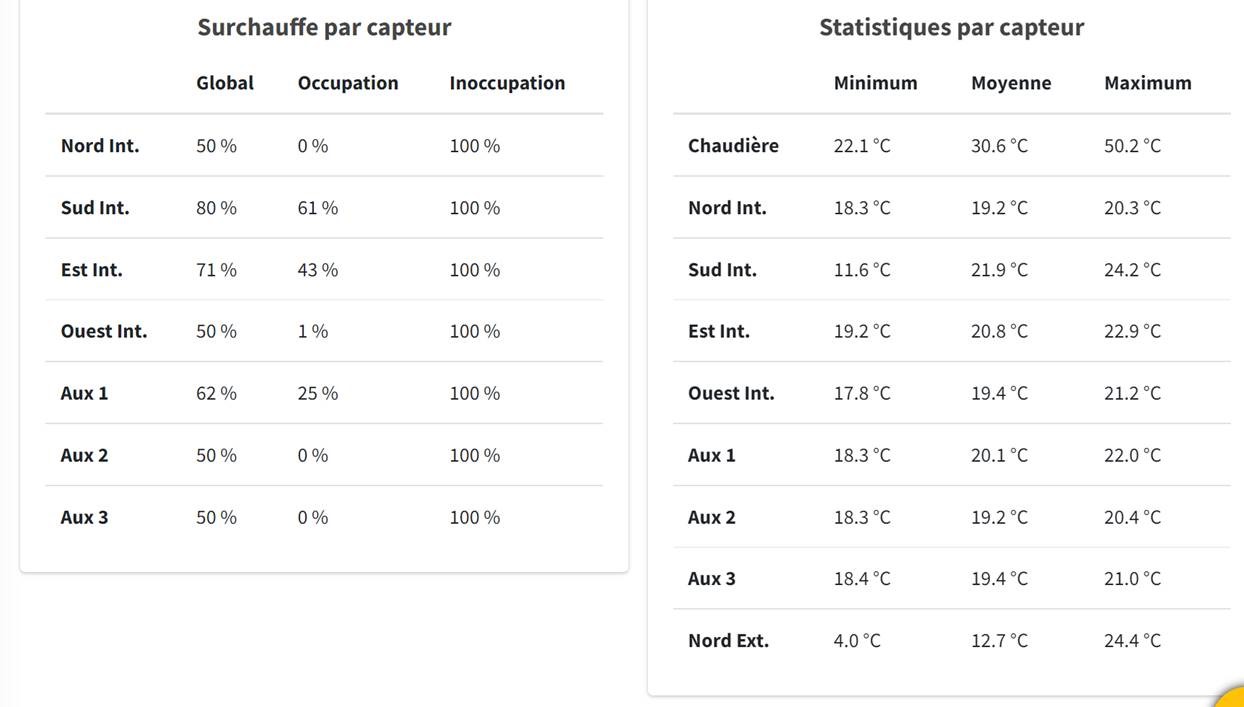 Surchauffe par capteur

| | Global | Occupation | Inoccupation |
|---|---|---|---|
| Nord Int. | 50 % | 0 % | 100 % |
| Sud Int. | 80 % | 61 % | 100 % |
| Est Int. | 71 % | 43 % | 100 % |
| Ouest Int. | 50 % | 1 % | 100 % |
| Aux 1 | 62 % | 25 % | 100 % |
| Aux 2 | 50 % | 0 % | 100 % |
| Aux 3 | 50 % | 0 % | 100 % |

Statistiques par capteur

| | Minimum | Moyenne | Maximum |
|---|---|---|---|
| Chaudière | 22.1 °C | 30.6 °C | 50.2 °C |
| Nord Int. | 18.3 °C | 19.2 °C | 20.3 °C |
| Sud Int. | 11.6 °C | 21.9 °C | 24.2 °C |
| Est Int. | 19.2 °C | 20.8 °C | 22.9 °C |
| Ouest Int. | 17.8 °C | 19.4 °C | 21.2 °C |
| Aux 1 | 18.3 °C | 20.1 °C | 22.0 °C |
| Aux 2 | 18.3 °C | 19.2 °C | 20.4 °C |
| Aux 3 | 18.4 °C | 19.4 °C | 21.0 °C |
| Nord Ext. | 4.0 °C | 12.7 °C | 24.4 °C |